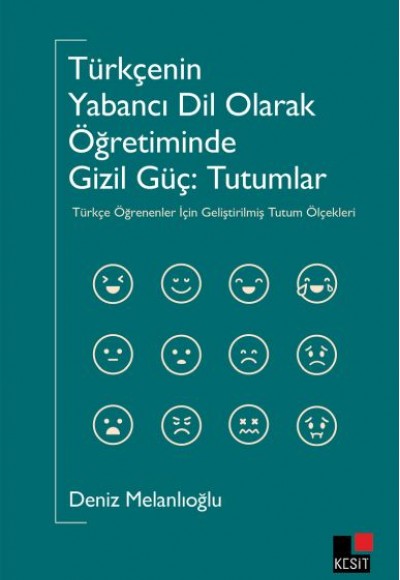 Türkçenin Yabancı Dil Olarak Öğretiminde Gizil Güç: Tutumlar

Türkçe Öğrenenler İçin Geliştirilmiş Tutum Ölçekleri

Deniz Melanlıoğlu

KESİT